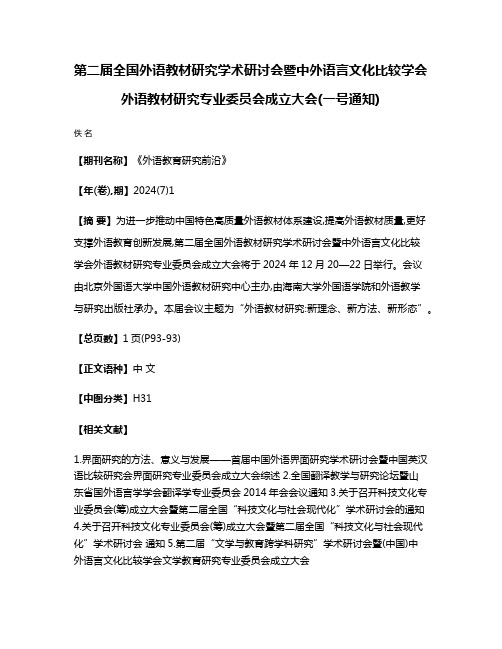 第二届全国外语教材研究学术研讨会暨中外语言文化比较学会外语教材研究专业委员会成立大会(一号通知)

佚名

【期刊名称】《外语教育研究前沿》

【年(卷),期】2024(7)1

【摘 要】为进一步推动中国特色高质量外语教材体系建设,提高外语教材质量,更好支撑外语教育创新发展,第二届全国外语教材研究学术研讨会暨中外语言文化比较学会外语教材研究专业委员会成立大会将于 2024 年 12 月 20—22 日举行。会议由北京外国语大学中国外语教材研究中心主办,由海南大学外国语学院和外语教学与研究出版社承办。本届会议主题为“外语教材研究:新理念、新方法、新形态”。

【总页数】1 页(P93-93)

【正文语种】中 文

【中图分类】H31

【相关文献】

1.界面研究的方法、意义与发展——首届中国外语界面研究学术研讨会暨中国英汉语比较研究会界面研究专业委员会成立大会综述 2.全国翻译教学与研究论坛暨山东省国外语言学学会翻译学专业委员会 2014 年会会议通知 3.关于召开科技文化专业委员会(筹)成立大会暨第二届全国“科技文化与社会现代化”学术研讨会的通知 4.关于召开科技文化专业委员会(筹)成立大会暨第二届全国“科技文化与社会现代化”学术研讨会 通知 5.第二届“文学与教育跨学科研究”学术研讨会暨(中国)中外语言文化比较学会文学教育研究专业委员会成立大会